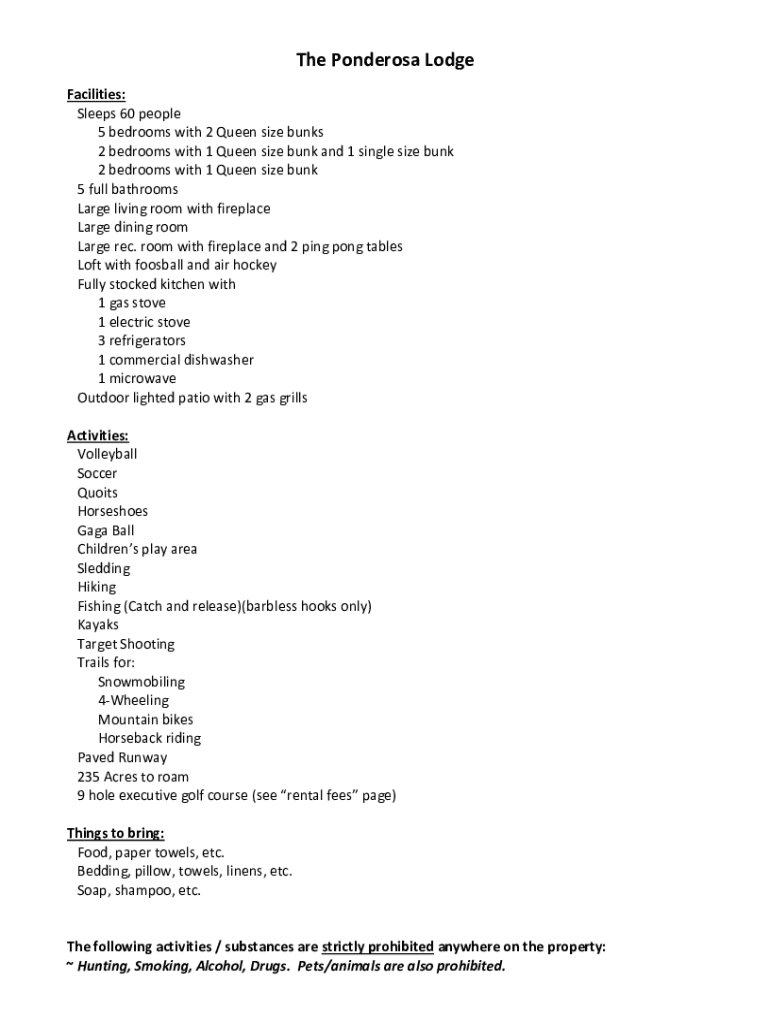 The Ponderosa Lodge

Facilities:
Sleeps 60 people
5 bedrooms with 2 Queen size bunks
2 bedrooms with 1 Queen size bunk and 1 single size bunk
2 bedrooms with 1 Queen size bunk
5 full bathrooms
Large living room with fireplace
Large dining room
Large rec. room with fireplace and 2 ping pong tables
Loft with foosball and air hockey
Fully stocked kitchen with
1 gas stove
1 electric stove
3 refrigerators
1 commercial dishwasher
1 microwave
Outdoor lighted patio with 2 gas grills

Activities:
Volleyball
Soccer
Quoits
Horseshoes
Gaga Ball
Children's play area
Sledding
Hiking
Fishing (Catch and release)(barbless hooks only)
Kayaks
Target Shooting
Trails for:
Snowmobiling
4-Wheeling
Mountain bikes
Horseback riding
Paved Runway
235 Acres to roam
9 hole executive golf course (see "rental fees" page)

Things to bring:
Food, paper towels, etc.
Bedding, pillow, towels, linens, etc.
Soap, shampoo, etc.

The following activities / substances are strictly prohibited anywhere on the property:
~ Hunting, Smoking, Alcohol, Drugs. Pets/animals are also prohibited.